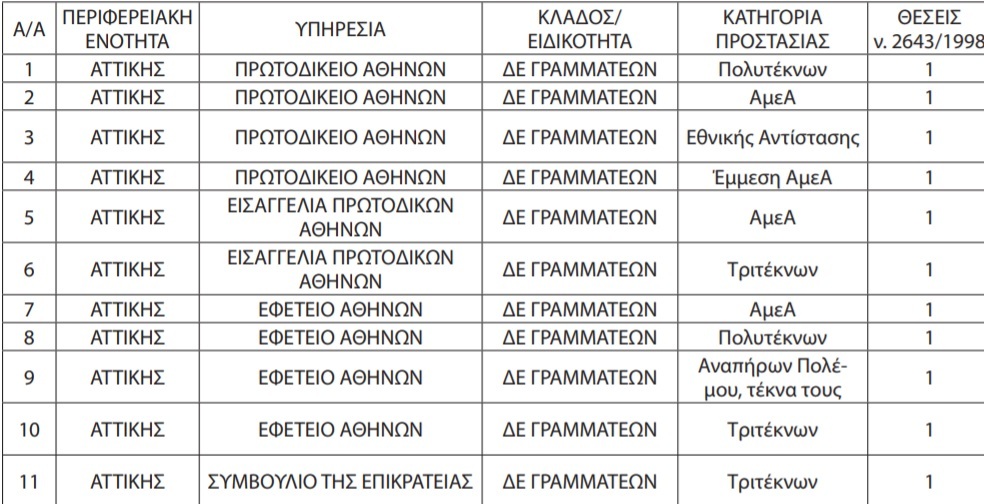 | Α/Α | ΠΕΡΙΦΕΡΕΙΑΚΗ ΕΝΟΤΗΤΑ | ΥΠΗΡΕΣΙΑ | ΚΛΑΔΟΣ/ ΕΙΔΙΚΟΤΗΤΑ | ΚΑΤΗΓΟΡΙΑ ΠΡΟΣΤΑΣΙΑΣ | ΘΕΣΕΙΣ ν. 2643/1998 |
|---|---|---|---|---|---|
| 1 | ΑΤΤΙΚΗΣ | ΠΡΩΤΟΔΙΚΕΙΟ ΑΘΗΝΩΝ | ΔΕ ΓΡΑΜΜΑΤΕΩΝ | Πολυτέκνων | 1 |
| 2 | ΑΤΤΙΚΗΣ | ΠΡΩΤΟΔΙΚΕΙΟ ΑΘΗΝΩΝ | ΔΕ ΓΡΑΜΜΑΤΕΩΝ | ΑμεΑ | 1 |
| 3 | ΑΤΤΙΚΗΣ | ΠΡΩΤΟΔΙΚΕΙΟ ΑΘΗΝΩΝ | ΔΕ ΓΡΑΜΜΑΤΕΩΝ | Εθνικής Αντίστασης | 1 |
| 4 | ΑΤΤΙΚΗΣ | ΠΡΩΤΟΔΙΚΕΙΟ ΑΘΗΝΩΝ | ΔΕ ΓΡΑΜΜΑΤΕΩΝ | Έμμεση ΑμεΑ | 1 |
| 5 | ΑΤΤΙΚΗΣ | ΕΙΣΑΓΓΕΛΙΑ ΠΡΩΤΟΔΙΚΩΝ ΑΘΗΝΩΝ | ΔΕ ΓΡΑΜΜΑΤΕΩΝ | ΑμεΑ | 1 |
| 6 | ΑΤΤΙΚΗΣ | ΕΙΣΑΓΓΕΛΙΑ ΠΡΩΤΟΔΙΚΩΝ ΑΘΗΝΩΝ | ΔΕ ΓΡΑΜΜΑΤΕΩΝ | Τριτέκνων | 1 |
| 7 | ΑΤΤΙΚΗΣ | ΕΦΕΤΕΙΟ ΑΘΗΝΩΝ | ΔΕ ΓΡΑΜΜΑΤΕΩΝ | ΑμεΑ | 1 |
| 8 | ΑΤΤΙΚΗΣ | ΕΦΕΤΕΙΟ ΑΘΗΝΩΝ | ΔΕ ΓΡΑΜΜΑΤΕΩΝ | Πολυτέκνων | 1 |
| 9 | ΑΤΤΙΚΗΣ | ΕΦΕΤΕΙΟ ΑΘΗΝΩΝ | ΔΕ ΓΡΑΜΜΑΤΕΩΝ | Αναπήρων Πολέμου, τέκνα τους | 1 |
| 10 | ΑΤΤΙΚΗΣ | ΕΦΕΤΕΙΟ ΑΘΗΝΩΝ | ΔΕ ΓΡΑΜΜΑΤΕΩΝ | Τριτέκνων | 1 |
| 11 | ΑΤΤΙΚΗΣ | ΣΥΜΒΟΥΛΙΟ ΤΗΣ ΕΠΙΚΡΑΤΕΙΑΣ | ΔΕ ΓΡΑΜΜΑΤΕΩΝ | Τριτέκνων | 1 |